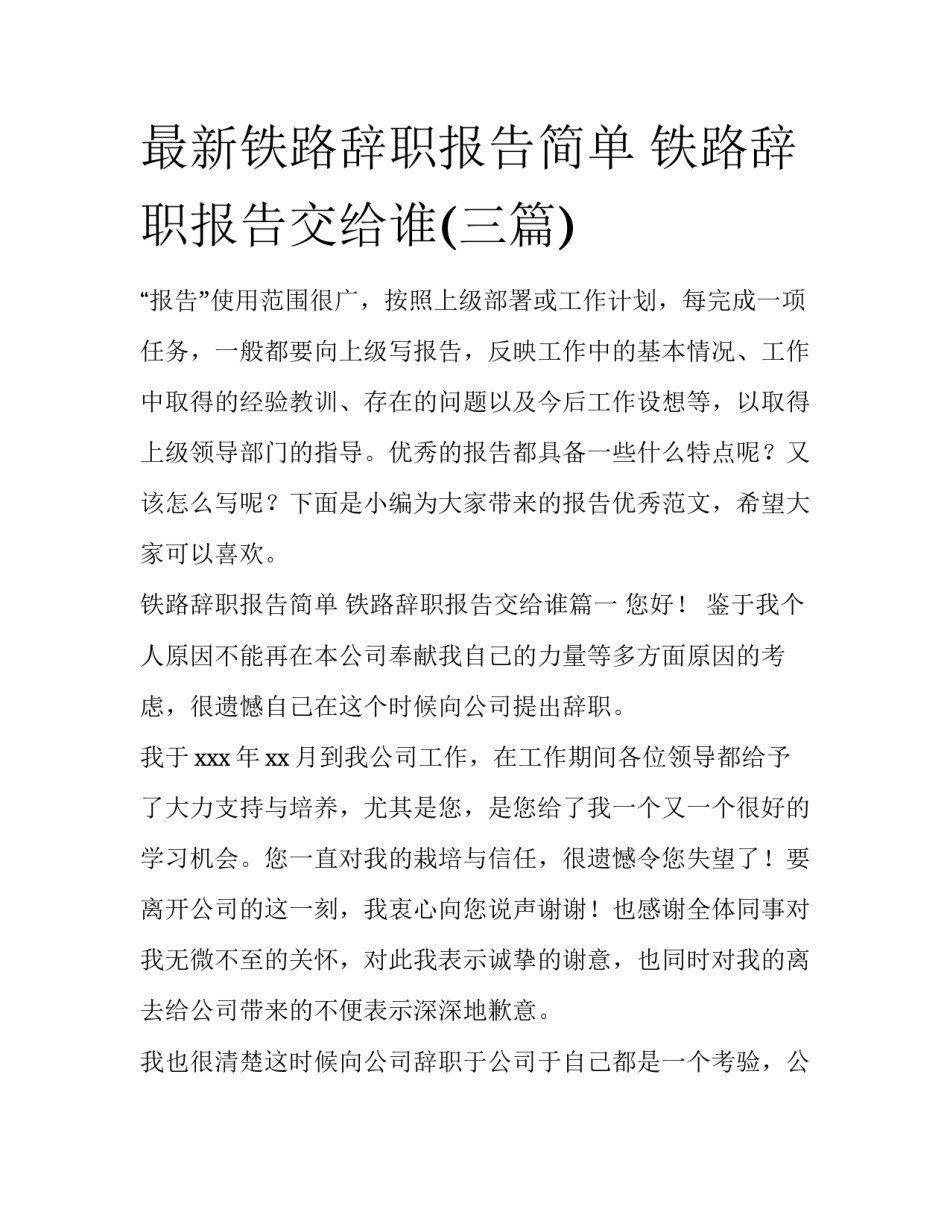 最新铁路辞职报告简单 铁路辞职报告交给谁(三篇)

“报告”使用范围很广，按照上级部署或工作计划，每完成一项任务，一般都要向上级写报告，反映工作中的基本情况、工作中取得的经验教训、存在的问题以及今后工作设想等，以取得上级领导部门的指导。优秀的报告都具备一些什么特点呢？又该怎么写呢？下面是小编为大家带来的报告优秀范文，希望大家可以喜欢。

铁路辞职报告简单 铁路辞职报告交给谁篇一 您好！ 鉴于我个人原因不能再在本公司奉献我自己的力量等多方面原因的考虑，很遗憾自己在这个时候向公司提出辞职。

我于 xxx 年 xx 月到我公司工作，在工作期间各位领导都给予了大力支持与培养，尤其是您，是您给了我一个又一个很好的学习机会。您一直对我的栽培与信任，很遗憾令您失望了！要离开公司的这一刻，我衷心向您说声谢谢！也感谢全体同事对我无微不至的关怀，对此我表示诚挚的谢意，也同时对我的离去给公司带来的不便表示深深地歉意。

我也很清楚这时候向公司辞职于公司于自己都是一个考验，公